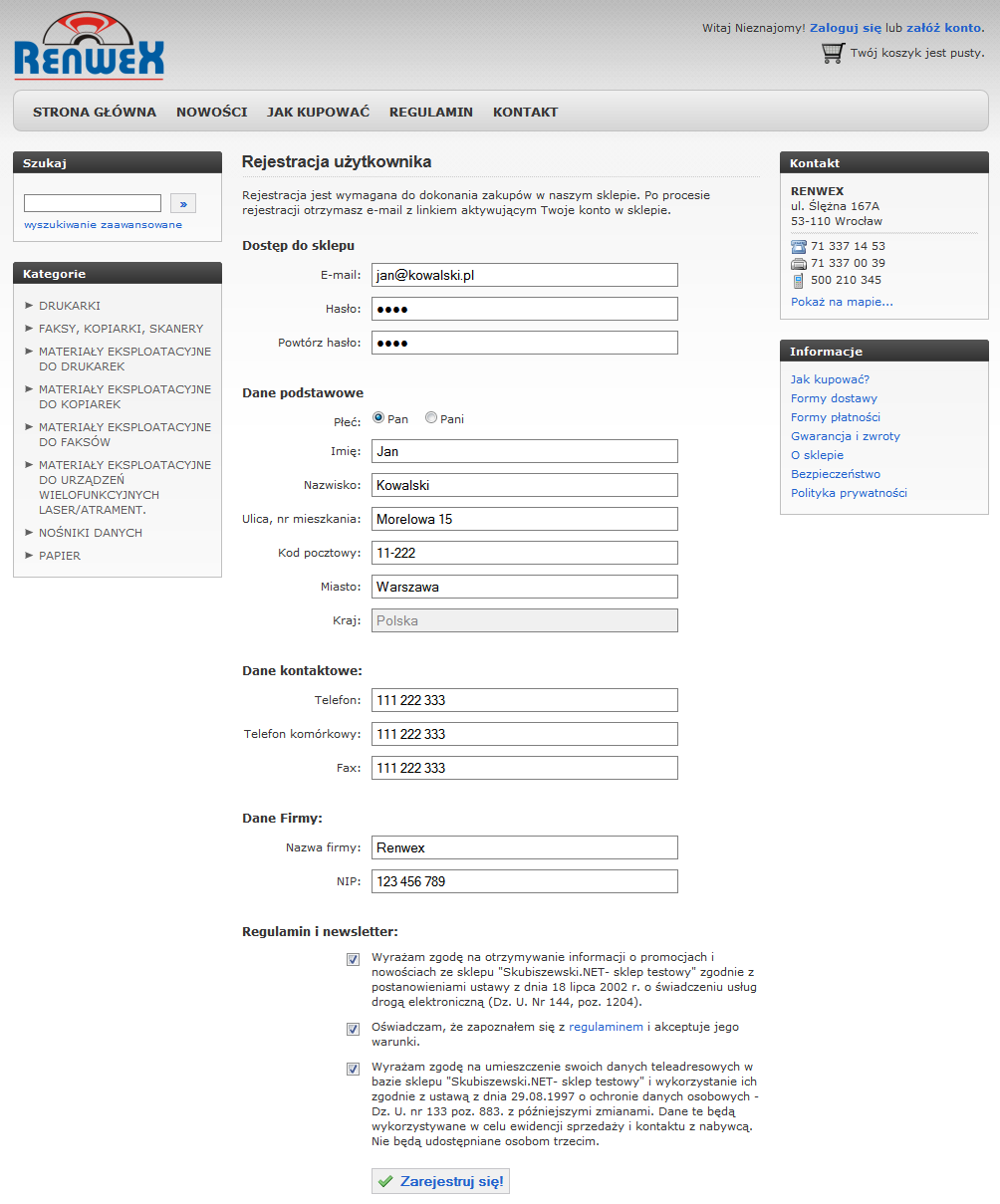 RENWEX

Witaj Nieznajomy! Zaloguj się lub załóż konto.
Twój koszyk jest pusty.

STRONA GŁÓWNA NOWOŚCI JAK KUPOWAĆ REGULAMIN KONTAKT

Szukaj
»
wyszukiwanie zaawansowane

Kategorie
► DRUKARKI
► FAKSY, KOPIARKI, SKANERY
► MATERIAŁY EKSPLOATACYJNE DO DRUKAREK
► MATERIAŁY EKSPLOATACYJNE DO KOPIAREK
► MATERIAŁY EKSPLOATACYJNE DO FAKSÓW
► MATERIAŁY EKSPLOATACYJNE DO URZĄDZEŃ WIELOFUNKCYJNYCH LASER/ATRAMENT.
► NOŚNIKI DANYCH
► PAPIER

Rejestracja użytkownika

Rejestracja jest wymagana do dokonania zakupów w naszym sklepie. Po procesie rejestracji otrzymasz e-mail z linkiem aktywującym Twoje konto w sklepie.

Dostęp do sklepu
E-mail: jan@kowalski.pl
Hasło: ●●●●
Powtórz hasło: ●●●●

Dane podstawowe
Płeć: Pan Pani
Imię: Jan
Nazwisko: Kowalski
Ulica, nr mieszkania: Morelowa 15
Kod pocztowy: 11-222
Miasto: Warszawa
Kraj: Polska

Dane kontaktowe:
Telefon: 111 222 333
Telefon komórkowy: 111 222 333
Fax: 111 222 333

Dane Firmy:
Nazwa firmy: Renwex
NIP: 123 456 789

Regulamin i newsletter:
Wyrażam zgodę na otrzymywanie informacji o promocjach i nowościach ze sklepu "Skubiszewski.NET- sklep testowy" zgodnie z postanowieniami ustawy z dnia 18 lipca 2002 r. o świadczeniu usług drogą elektroniczną (Dz. U. Nr 144, poz. 1204).

Oświadczam, że zapoznałem się z regulaminem i akceptuje jego warunki.

Wyrażam zgodę na umieszczenie swoich danych teleadresowych w bazie sklepu "Skubiszewski.NET- sklep testowy" i wykorzystanie ich zgodnie z ustawą z dnia 29.08.1997 o ochronie danych osobowych - Dz. U. nr 133 poz. 883. z późniejszymi zmianami. Dane te będą wykorzystywane w celu ewidencji sprzedaży i kontaktu z nabywcą. Nie będą udostępniane osobom trzecim.

Zarejestruj się!

Kontakt
RENWEX
ul. Ślężna 167A
53-110 Wrocław
71 337 14 53
71 337 00 39
500 210 345
Pokaż na mapie...

Informacje
Jak kupować?
Formy dostawy
Formy płatności
Gwarancja i zwroty
O sklepie
Bezpieczeństwo
Polityka prywatności